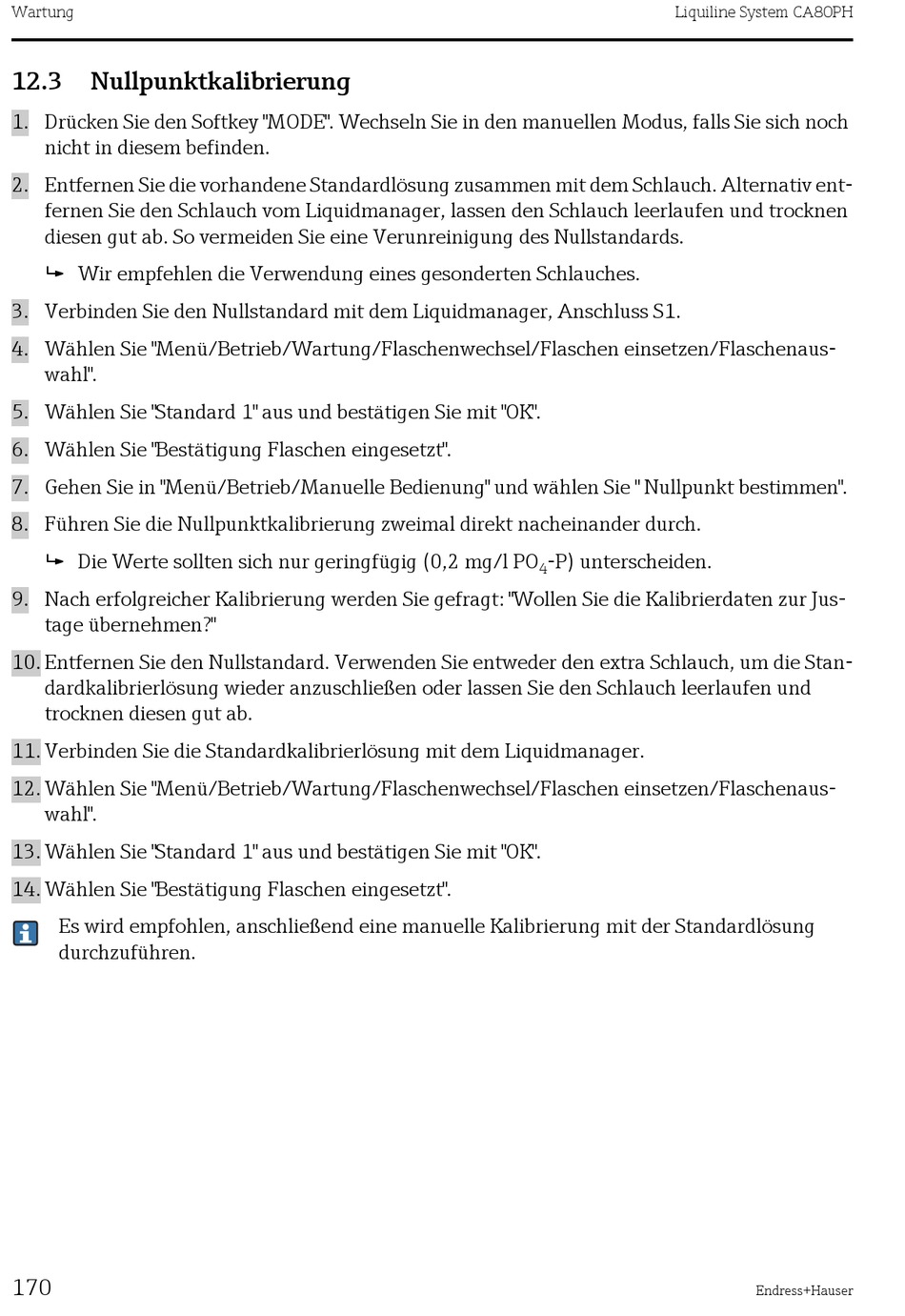 Wartung

Liquiline System CA80PH

12.3 Nullpunktkalibrierung

1. Drücken Sie den Softkey "MODE". Wechseln Sie in den manuellen Modus, falls Sie sich noch nicht in diesem befinden.

2. Entfernen Sie die vorhandene Standardlösung zusammen mit dem Schlauch. Alternativ entfernen Sie den Schlauch vom Liquidmanager, lassen den Schlauch leerlaufen und trocknen diesen gut ab. So vermeiden Sie eine Verunreinigung des Nullstandards.

↳ Wir empfehlen die Verwendung eines gesonderten Schlauches.

3. Verbinden Sie den Nullstandard mit dem Liquidmanager, Anschluss S1.

4. Wählen Sie "Menü/Betrieb/Wartung/Flaschenwechsel/Flaschen einsetzen/Flaschenauswahl".

5. Wählen Sie "Standard 1" aus und bestätigen Sie mit "OK".

6. Wählen Sie "Bestätigung Flaschen eingesetzt".

7. Gehen Sie in "Menü/Betrieb/Manuelle Bedienung" und wählen Sie " Nullpunkt bestimmen".

8. Führen Sie die Nullpunktkalibrierung zweimal direkt nacheinander durch.

↳ Die Werte sollten sich nur geringfügig (0,2 mg/l $PO_4$-P) unterscheiden.

9. Nach erfolgreicher Kalibrierung werden Sie gefragt: "Wollen Sie die Kalibrierdaten zur Justage übernehmen?"

10. Entfernen Sie den Nullstandard. Verwenden Sie entweder den extra Schlauch, um die Standardkalibrierlösung wieder anzuschließen oder lassen Sie den Schlauch leerlaufen und trocknen diesen gut ab.

11. Verbinden Sie die Standardkalibrierlösung mit dem Liquidmanager.

12. Wählen Sie "Menü/Betrieb/Wartung/Flaschenwechsel/Flaschen einsetzen/Flaschenauswahl".

13. Wählen Sie "Standard 1" aus und bestätigen Sie mit "OK".

14. Wählen Sie "Bestätigung Flaschen eingesetzt".

Es wird empfohlen, anschließend eine manuelle Kalibrierung mit der Standardlösung durchzuführen.

170

Endress+Hauser